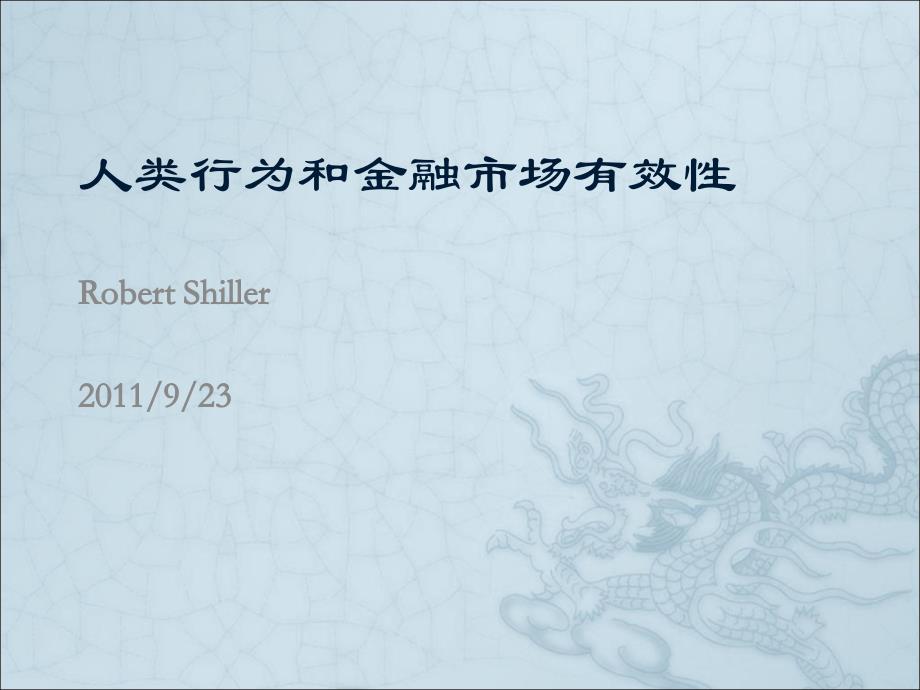 人类行为和金融市场有效性

Robert Shiller

2011/9/23